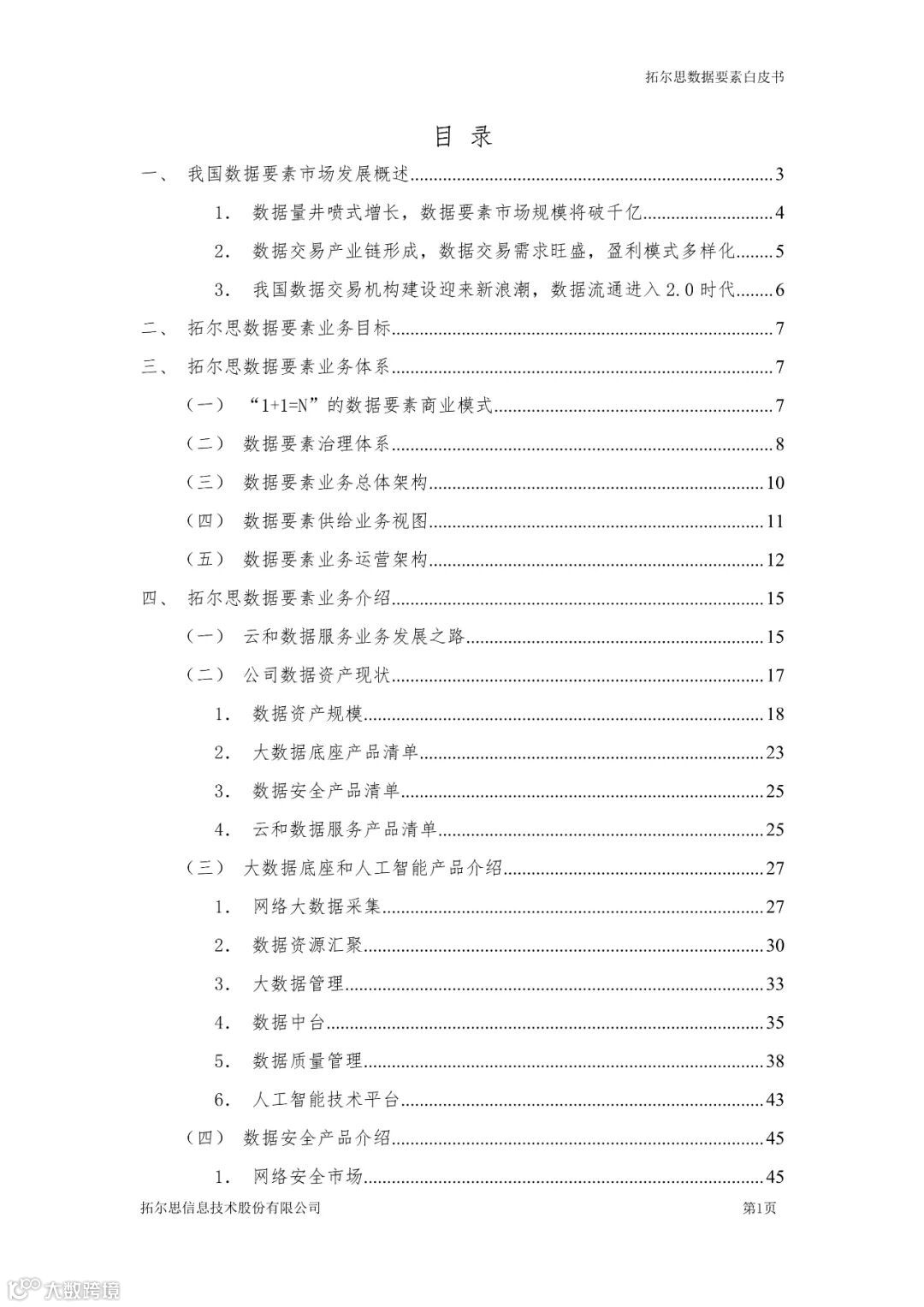 拓尔思数据要素白皮书

目 录

一、 我国数据要素市场发展概述......3

1. 数据量井喷式增长，数据要素市场规模将破千亿......4

2. 数据交易产业链形成，数据交易需求旺盛，盈利模式多样化......5

3. 我国数据交易机构建设迎来新浪潮，数据流通进入2.0时代......6

二、 拓尔思数据要素业务目标......7

三、 拓尔思数据要素业务体系......7

（一） “1+1=N”的数据要素商业模式......7

（二） 数据要素治理体系......8

（三） 数据要素业务总体架构......10

（四） 数据要素供给业务视图......11

（五） 数据要素业务运营架构......12

四、 拓尔思数据要素业务介绍......15

（一） 云和数据服务业务发展之路......15

（二） 公司数据资产现状......17

1. 数据资产规模......18

2. 大数据底座产品清单......23

3. 数据安全产品清单......25

4. 云和数据服务产品清单......25

（三） 大数据底座和人工智能产品介绍......27

1. 网络大数据采集......27

2. 数据资源汇聚......30

3. 大数据管理......33

4. 数据中台......35

5. 数据质量管理......38

6. 人工智能技术平台......43

（四） 数据安全产品介绍......45

1. 网络安全市场......45

拓尔思信息技术股份有限公司 第1页

大数跨境